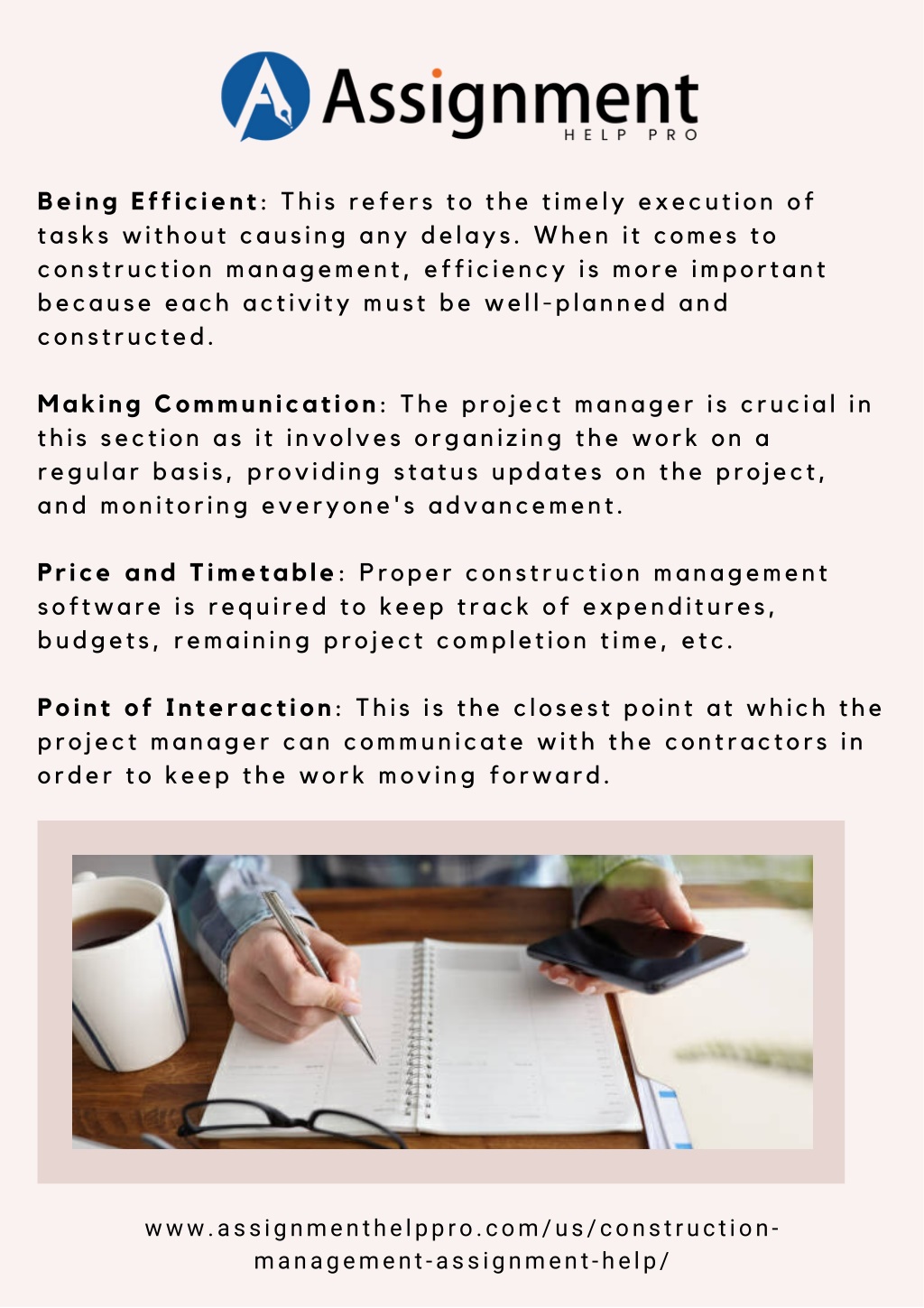 Assignment
HELP PRO

Being Efficient: This refers to the timely execution of tasks without causing any delays. When it comes to construction management, efficiency is more important because each activity must be well-planned and constructed.

Making Communication: The project manager is crucial in this section as it involves organizing the work on a regular basis, providing status updates on the project, and monitoring everyone's advancement.

Price and Timetable: Proper construction management software is required to keep track of expenditures, budgets, remaining project completion time, etc.

Point of Interaction: This is the closest point at which the project manager can communicate with the contractors in order to keep the work moving forward.

www.assignmenthelppro.com/us/construction-management-assignment-help/